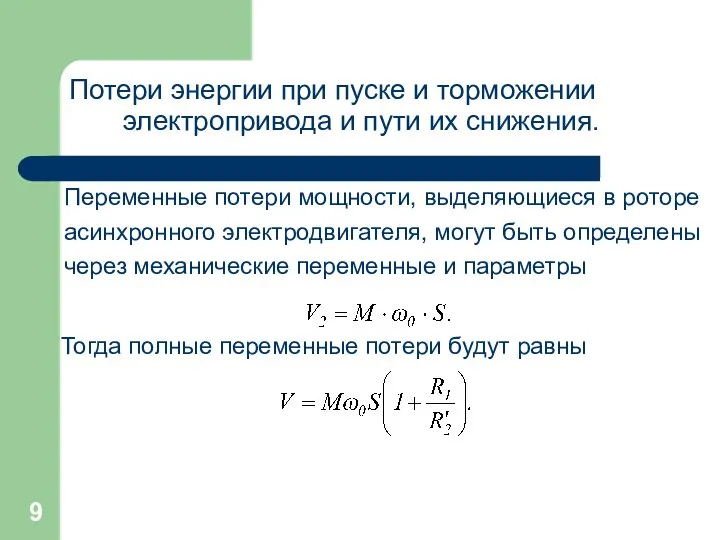 Потери энергии при пуске и торможении электропривода и пути их снижения.

Переменные потери мощности, выделяющиеся в роторе асинхронного электродвигателя, могут быть определены через механические переменные и параметры

$V_2 = M \cdot \omega_0 \cdot S.$

Тогда полные переменные потери будут равны

$V = M\omega_0 S\left(1 + \frac{R_1}{R_2'}\right).$

9